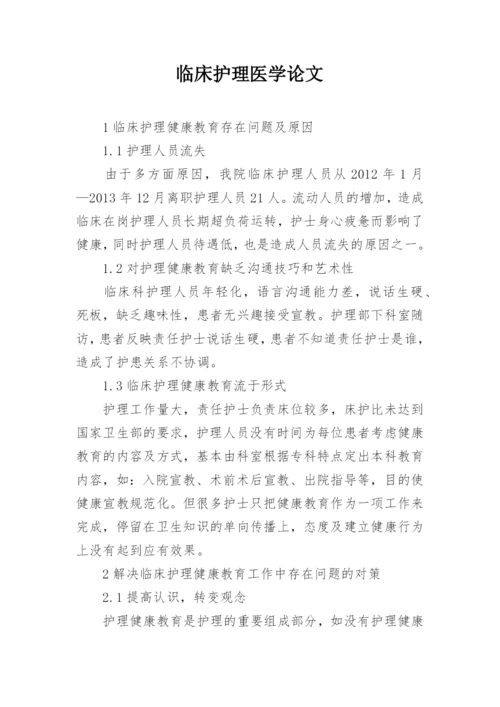 临床护理医学论文

1 临床护理健康教育存在问题及原因

1.1 护理人员流失

由于多方面原因，我院临床护理人员从 2012 年 1 月—2013 年 12 月离职护理人员 21 人。流动人员的增加，造成临床在岗护理人员长期超负荷运转，护士身心疲惫而影响了健康，同时护理人员待遇低，也是造成人员流失的原因之一。

1.2 对护理健康教育缺乏沟通技巧和艺术性

临床科护理人员年轻化，语言沟通能力差，说话生硬、死板，缺乏趣味性，患者无兴趣接受宣教。护理部下科室随访，患者反映责任护士说话生硬，患者不知道责任护士是谁，造成了护患关系不协调。

1.3 临床护理健康教育流于形式

护理工作量大，责任护士负责床位较多，床护比未达到国家卫生部的要求，护理人员没有时间为每位患者考虑健康教育的内容及方式，基本由科室根据专科特点定出本科教育内容，如：入院宣教、术前术后宣教、出院指导等，目的使健康宣教规范化。但很多护士只把健康教育作为一项工作来完成，停留在卫生知识的单向传播上，态度及建立健康行为上没有起到应有效果。

2 解决临床护理健康教育工作中存在问题的对策

2.1 提高认识，转变观念

护理健康教育是护理的重要组成部分，如没有护理健康